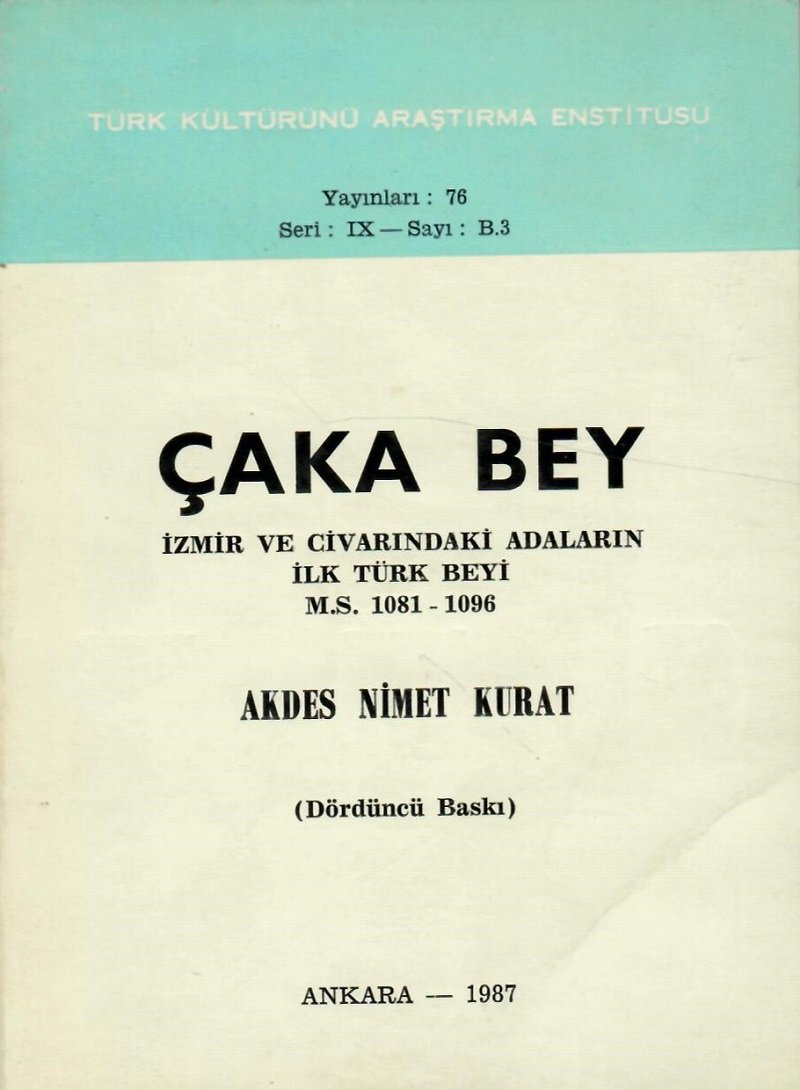 TÜRK KÜLTÜRÜNÜ ARAŞTIRMA ENSTİTÜSÜ

Yayınları : 76
Seri : IX — Sayı : B.3

ÇAKA BEY

İZMİR VE CİVARINDAKİ ADALARIN
İLK TÜRK BEYİ
M.S. 1081 - 1096

AKDES NİMET KURAT

(Dördüncü Baskı)

ANKARA — 1987